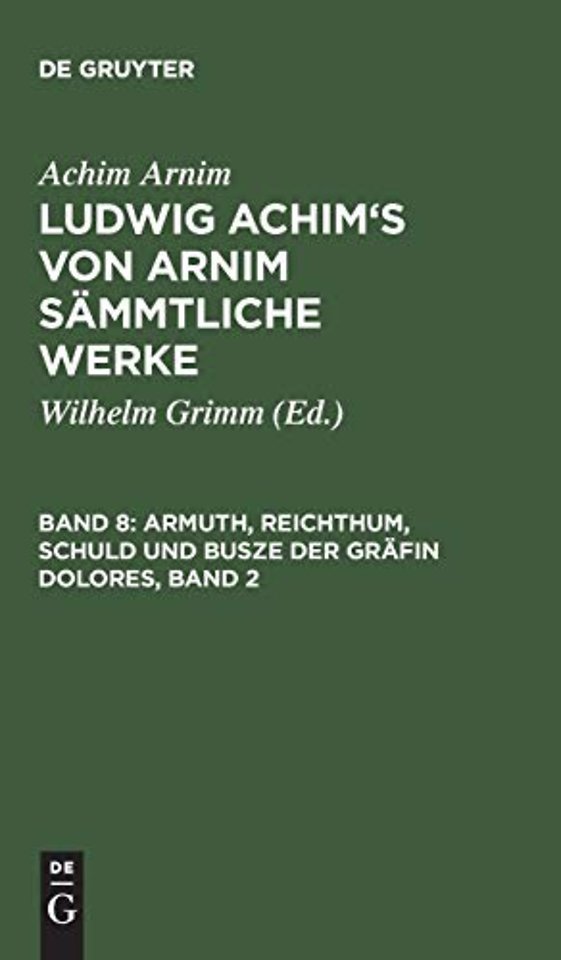 DE GRUYTER

Achim Arnim

LUDWIG ACHIM'S VON ARNIM SÄMMTLICHE WERKE

Wilhelm Grimm (Ed.)

BAND 8: ARMUTH, REICHTHUM, SCHULD UND BUSZE DER GRÄFIN DOLORES, BAND 2

DE G